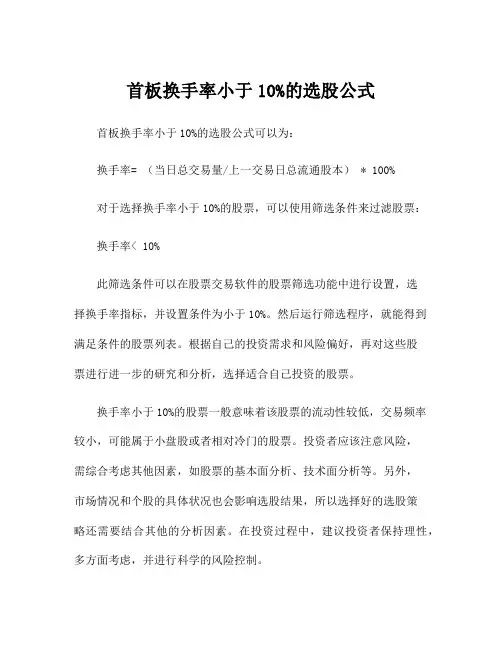 首板换手率小于 10%的选股公式

首板换手率小于 10%的选股公式可以为:

换手率= (当日总交易量/上一交易日总流通股本) * 100%

对于选择换手率小于 10%的股票，可以使用筛选条件来过滤股票:

换手率< 10%

此筛选条件可以在股票交易软件的股票筛选功能中进行设置，选择换手率指标，并设置条件为小于 10%。然后运行筛选程序，就能得到满足条件的股票列表。根据自己的投资需求和风险偏好，再对这些股票进行进一步的研究和分析，选择适合自己投资的股票。

换手率小于 10%的股票一般意味着该股票的流动性较低，交易频率较小，可能属于小盘股或者相对冷门的股票。投资者应该注意风险，需综合考虑其他因素，如股票的基本面分析、技术面分析等。另外，市场情况和个股的具体状况也会影响选股结果，所以选择好的选股策略还需要结合其他的分析因素。在投资过程中，建议投资者保持理性，多方面考虑，并进行科学的风险控制。